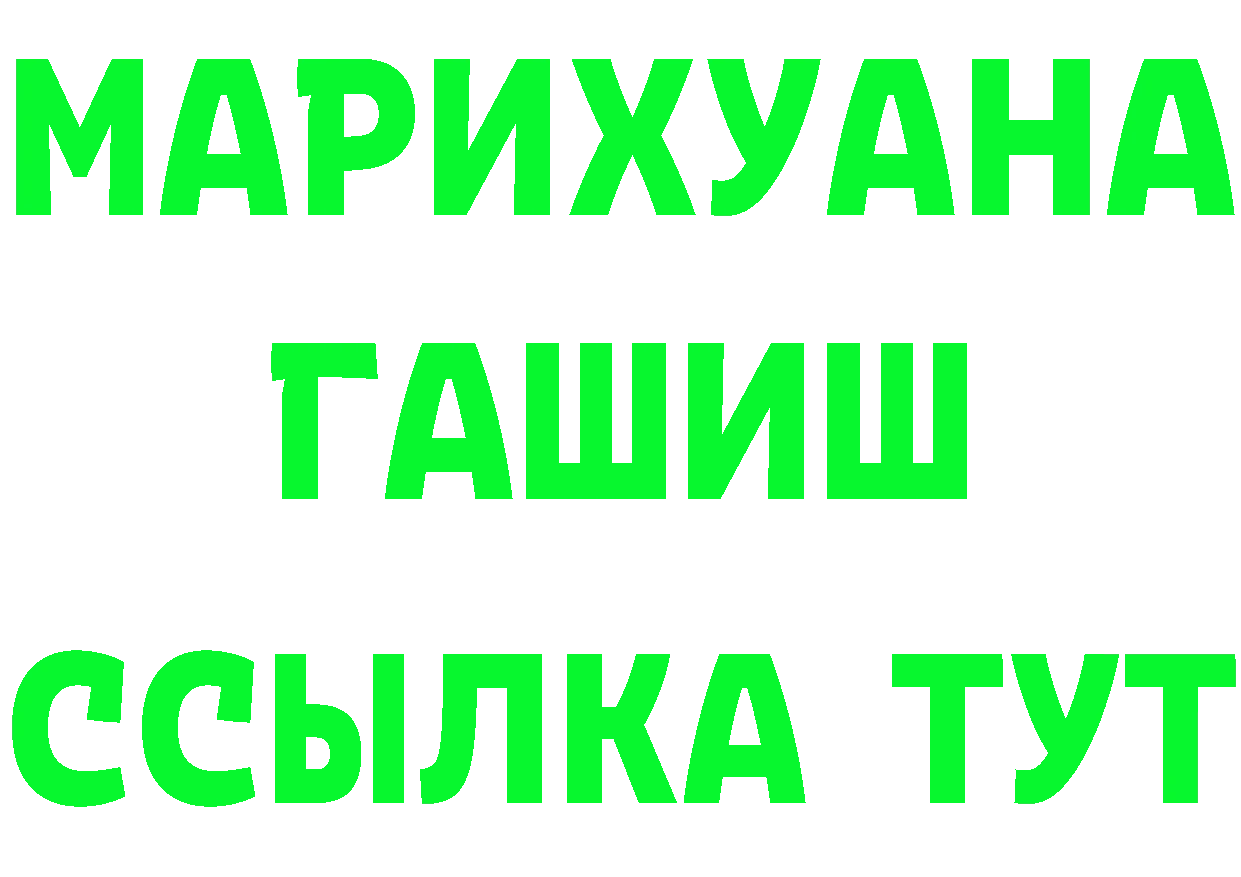 МАРИХУАНА
ГАШИШ
ССЫЛКА ТУТ